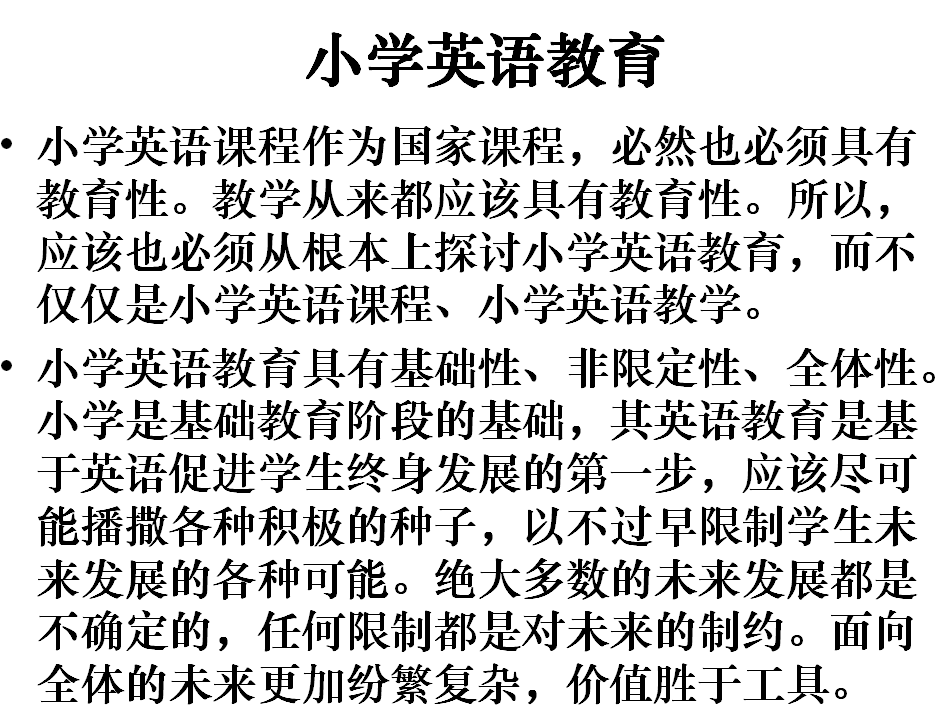 小学英语教育

• 小学英语课程作为国家课程，必然也必须具有教育性。教学从来都应该具有教育性。所以，应该也必须从根本上探讨小学英语教育，而不仅仅是小学英语课程、小学英语教学。

• 小学英语教育具有基础性、非限定性、全体性。小学是基础教育阶段的基础，其英语教育是基于英语促进学生终身发展的第一步，应该尽可能播撒各种积极的种子，以不过早限制学生未来发展的各种可能。绝大多数的未来发展都是不确定的，任何限制都是对未来的制约。面向全体的未来更加纷繁复杂，价值胜于工具。